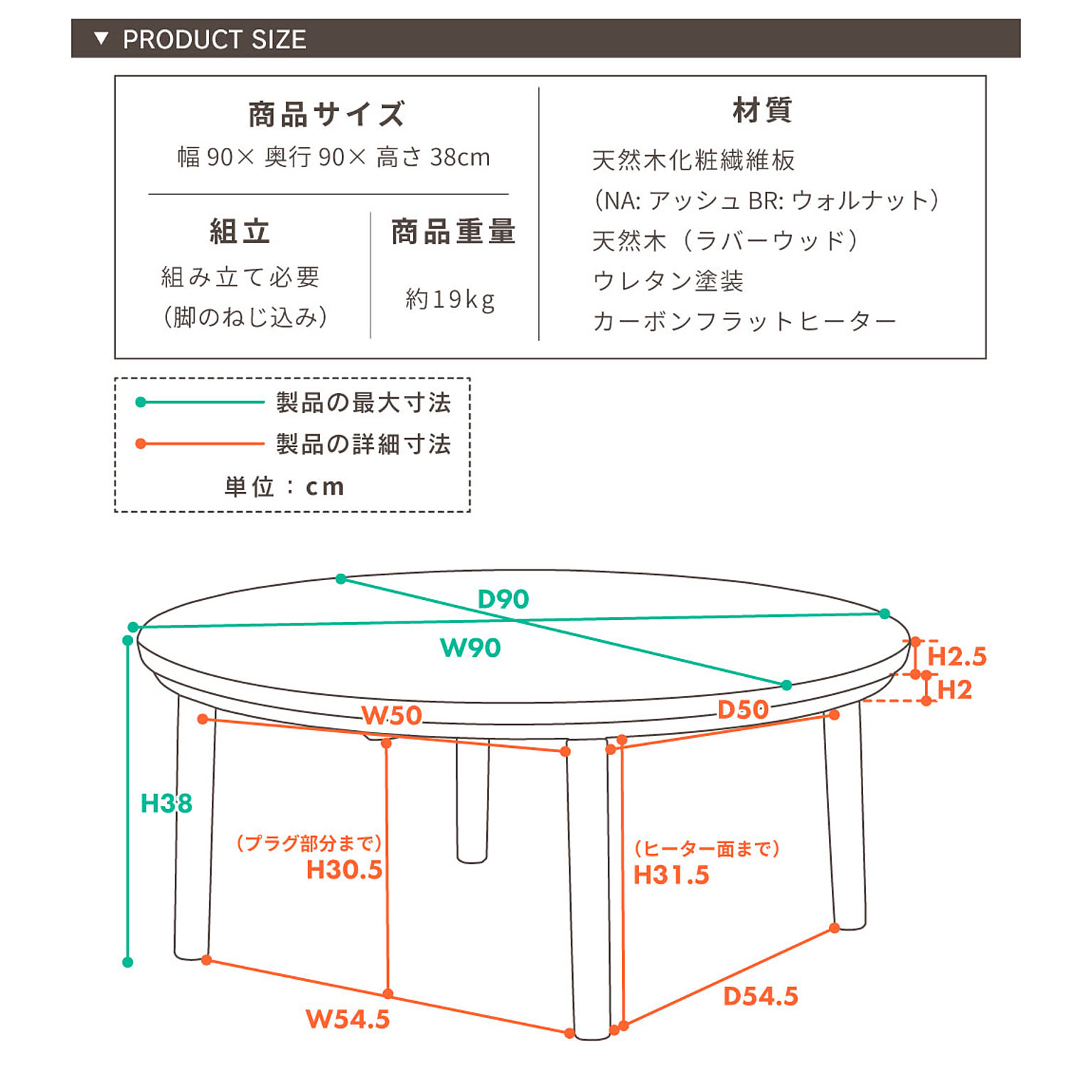 ▼ PRODUCT SIZE

商品サイズ
幅 90× 奥行 90× 高さ 38cm

組立
組み立て必要
(脚のねじ込み)

商品重量
約19kg

材質
天然木化粧繊維板
(NA: アッシュ BR: ウォルナット)
天然木（ラバーウッド）
ウレタン塗装
カーボンフラットヒーター

製品の最大寸法
製品の詳細寸法
単位：cm

D90
W90
H2.5
H2
W50
D50
H38
(プラグ部分まで)
H30.5
(ヒーター面まで)
H31.5
W54.5
D54.5